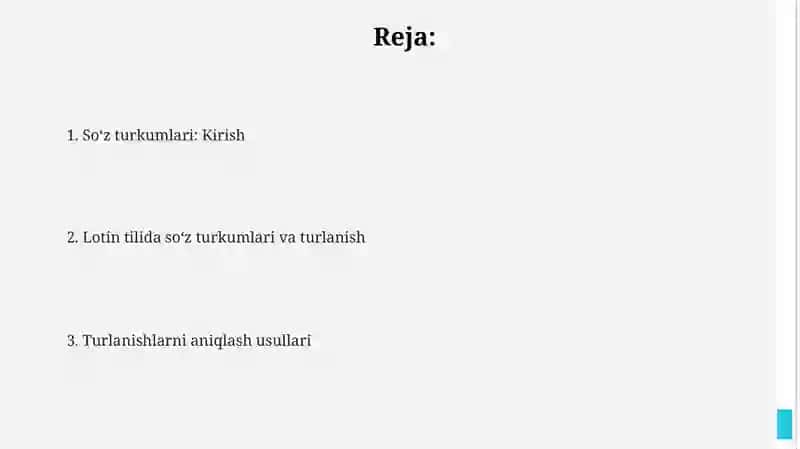 Reja:

1. So‘z turkumlari: Kirish

2. Lotin tilida so‘z turkumlari va turlanish

3. Turlanishlarni aniqlash usullari